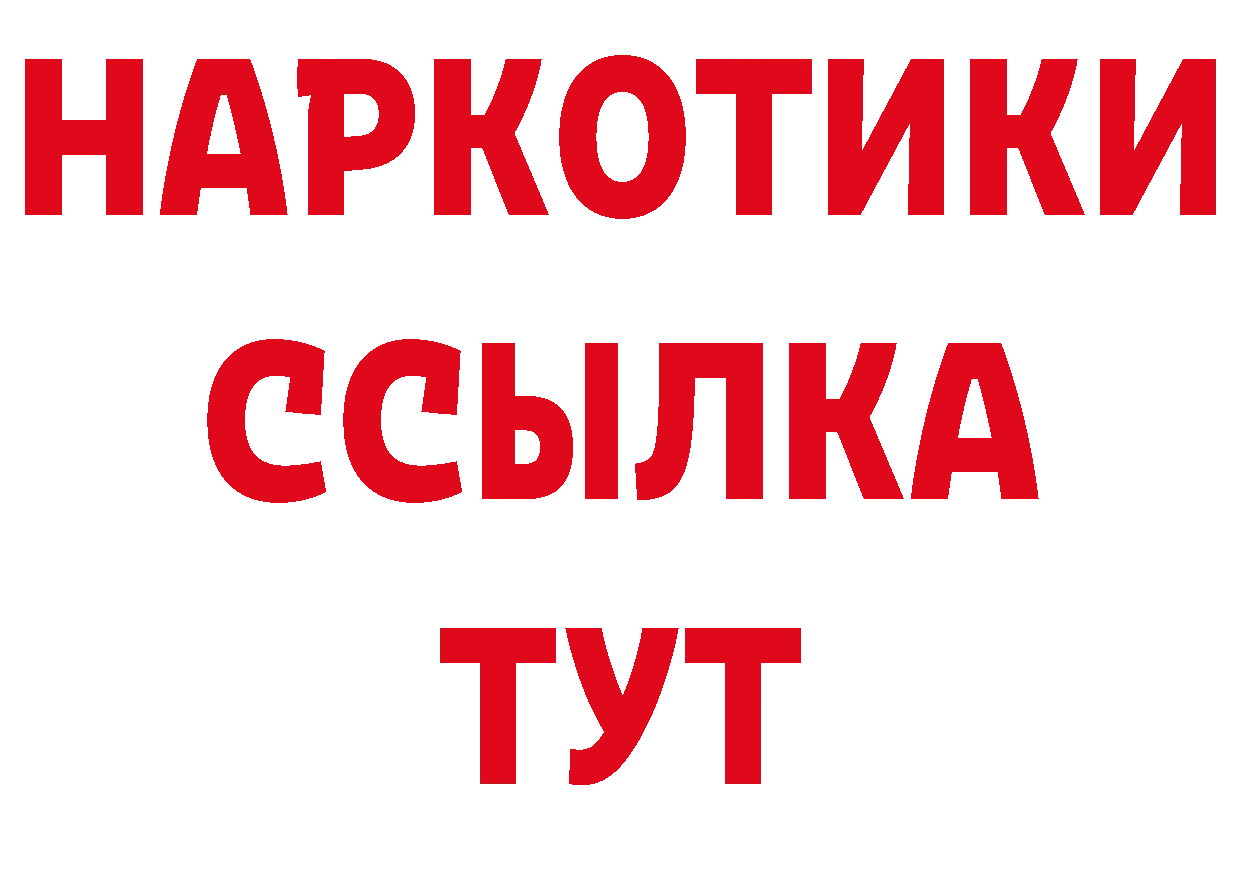 НАРКОТИКИ ССЫЛКА ТУТ